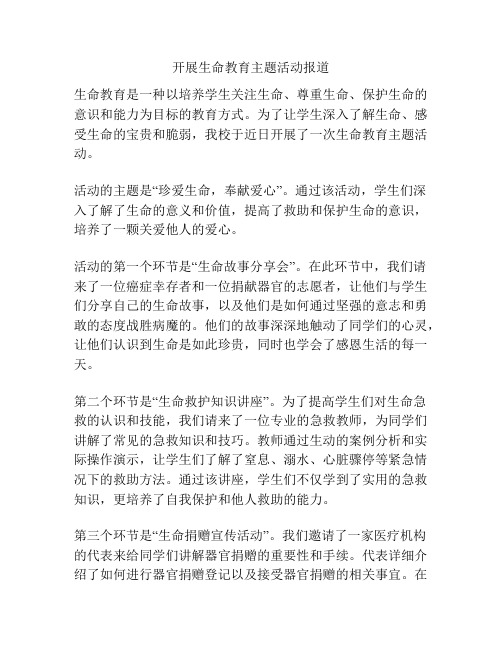 开展生命教育主题活动报道

生命教育是一种以培养学生关注生命、尊重生命、保护生命的意识和能力为目标的教育方式。为了让学生深入了解生命、感受生命的宝贵和脆弱，我校于近日开展了一次生命教育主题活动。

活动的主题是“珍爱生命，奉献爱心”。通过该活动，学生们深入了解了生命的意义和价值，提高了救助和保护生命的意识，培养了一颗关爱他人的爱心。

活动的第一个环节是“生命故事分享会”。在此环节中，我们请来了一位癌症幸存者和一位捐献器官的志愿者，让他们与学生们分享自己的生命故事，以及他们是如何通过坚强的意志和勇敢的态度战胜病魔的。他们的故事深深地触动了同学们的心灵，让他们认识到生命是如此珍贵，同时也学会了感恩生活的每一天。

第二个环节是“生命救护知识讲座”。为了提高学生们对生命急救的认识和技能，我们请来了一位专业的急救教师，为同学们讲解了常见的急救知识和技巧。教师通过生动的案例分析和实际操作演示，让学生们了解了窒息、溺水、心脏骤停等紧急情况下的救助方法。通过该讲座，学生们不仅学到了实用的急救知识，更培养了自我保护和他人救助的能力。

第三个环节是“生命捐赠宣传活动”。我们邀请了一家医疗机构的代表来给同学们讲解器官捐赠的重要性和手续。代表详细介绍了如何进行器官捐赠登记以及接受器官捐赠的相关事宜。在